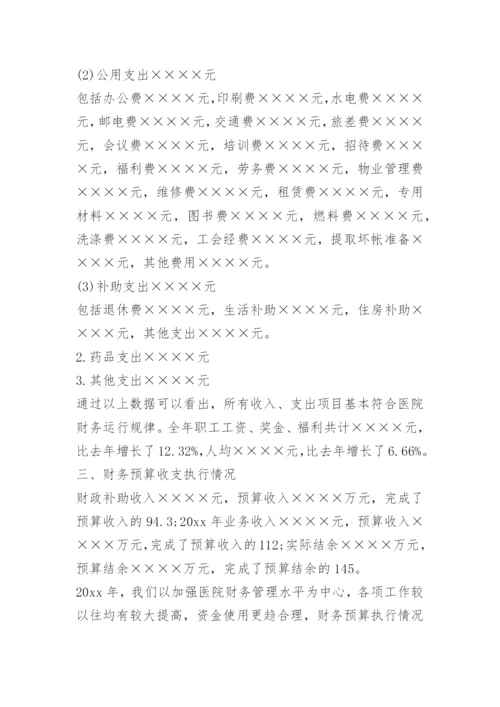 (2)公用支出××××元

包括办公费××××元,印刷费××××元,水电费××××元,邮电费××××元,交通费××××元,旅差费××××元,会议费××××元,培训费××××元,招待费××××元,福利费××××元,劳务费××××元,物业管理费××××元,维修费××××元,租赁费××××元,专用材料××××元,图书费××××元,燃料费××××元,洗涤费××××元,工会经费××××元,提取坏帐准备××××元,其他费用××××元。

(3)补助支出××××元

包括退休费××××元,生活补助××××元,住房补助××××元,其他支出××××元。

2.药品支出××××元

3.其他支出××××元

通过以上数据可以看出,所有收入、支出项目基本符合医院财务运行规律。全年职工工资、奖金、福利共计××××元,比去年增长了12.32%,人均××××元,比去年增长了6.66%。

三、财务预算收支执行情况

财政补助收入××××元,预算收入××××万元,完成了预算收入的94.3;20xx年业务收入××××元,预算收入××××万元,完成了预算收入的112;实际结余××××万元,预算结余××××万元,完成了预算结余的145。

20xx年,我们以加强医院财务管理水平为中心,各项工作较以往均有较大提高,资金使用更趋合理,财务预算执行情况